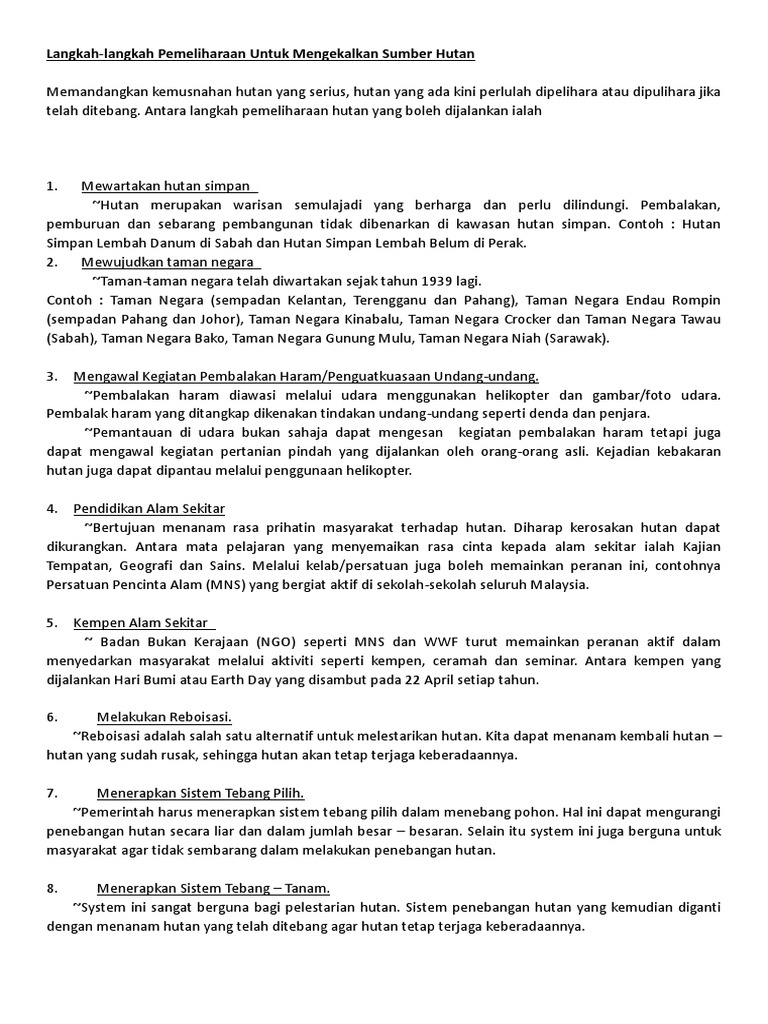 Langkah-langkah Pemeliharaan Untuk Mengekalkan Sumber Hutan

Memandangkan kemusnahan hutan yang serius, hutan yang ada kini perlulah dipelihara atau dipulihara jika telah ditebang. Antara langkah pemeliharaan hutan yang boleh dijalankan ialah

1. Mewartakan hutan simpan
~Hutan merupakan warisan semulajadi yang berharga dan perlu dilindungi. Pembalakan, pemburuan dan sebarang pembangunan tidak dibenarkan di kawasan hutan simpan. Contoh : Hutan Simpan Lembah Danum di Sabah dan Hutan Simpan Lembah Belum di Perak.

2. Mewujudkan taman negara
~Taman-taman negara telah diwartakan sejak tahun 1939 lagi.
Contoh : Taman Negara (sempadan Kelantan, Terengganu dan Pahang), Taman Negara Endau Rompin (sempadan Pahang dan Johor), Taman Negara Kinabalu, Taman Negara Crocker dan Taman Negara Tawau (Sabah), Taman Negara Bako, Taman Negara Gunung Mulu, Taman Negara Niah (Sarawak).

3. Mengawal Kegiatan Pembalakan Haram/Penguatkuasaan Undang-undang.
~Pembalakan haram diawasi melalui udara menggunakan helikopter dan gambar/foto udara. Pembalak haram yang ditangkap dikenakan tindakan undang-undang seperti denda dan penjara.
~Pemantauan di udara bukan sahaja dapat mengesan kegiatan pembalakan haram tetapi juga dapat mengawal kegiatan pertanian pindah yang dijalankan oleh orang-orang asli. Kejadian kebakaran hutan juga dapat dipantau melalui penggunaan helikopter.

4. Pendidikan Alam Sekitar
~Bertujuan menanam rasa prihatin masyarakat terhadap hutan. Diharap kerosakan hutan dapat dikurangkan. Antara mata pelajaran yang menyemaikan rasa cinta kepada alam sekitar ialah Kajian Tempatan, Geografi dan Sains. Melalui kelab/persatuan juga boleh memainkan peranan ini, contohnya Persatuan Pencinta Alam (MNS) yang bergiat aktif di sekolah-sekolah seluruh Malaysia.

5. Kempen Alam Sekitar
~ Badan Bukan Kerajaan (NGO) seperti MNS dan WWF turut memainkan peranan aktif dalam menyedarkan masyarakat melalui aktiviti seperti kempen, ceramah dan seminar. Antara kempen yang dijalankan Hari Bumi atau Earth Day yang disambut pada 22 April setiap tahun.

6. Melakukan Reboisasi.
~Reboisasi adalah salah satu alternatif untuk melestarikan hutan. Kita dapat menanam kembali hutan – hutan yang sudah rusak, sehingga hutan akan tetap terjaga keberadaannya.

7. Menerapkan Sistem Tebang Pilih.
~Pemerintah harus menerapkan sistem tebang pilih dalam menebang pohon. Hal ini dapat mengurangi penebangan hutan secara liar dan dalam jumlah besar – besaran. Selain itu system ini juga berguna untuk masyarakat agar tidak sembarang dalam melakukan penebangan hutan.

8. Menerapkan Sistem Tebang – Tanam.
~System ini sangat berguna bagi pelestarian hutan. Sistem penebangan hutan yang kemudian diganti dengan menanam hutan yang telah ditebang agar hutan tetap terjaga keberadaannya.